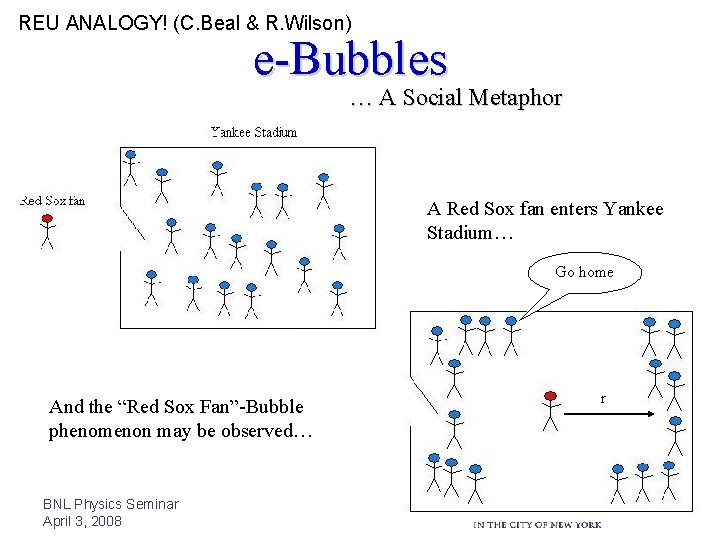 REU ANALOGY! (C.Beal & R.Wilson)

e-Bubbles

… A Social Metaphor

Yankee Stadium

Red Sox fan

A Red Sox fan enters Yankee Stadium…

Go home

r

And the "Red Sox Fan"-Bubble phenomenon may be observed…

BNL Physics Seminar
April 3, 2008

IN THE CITY OF NEW YORK